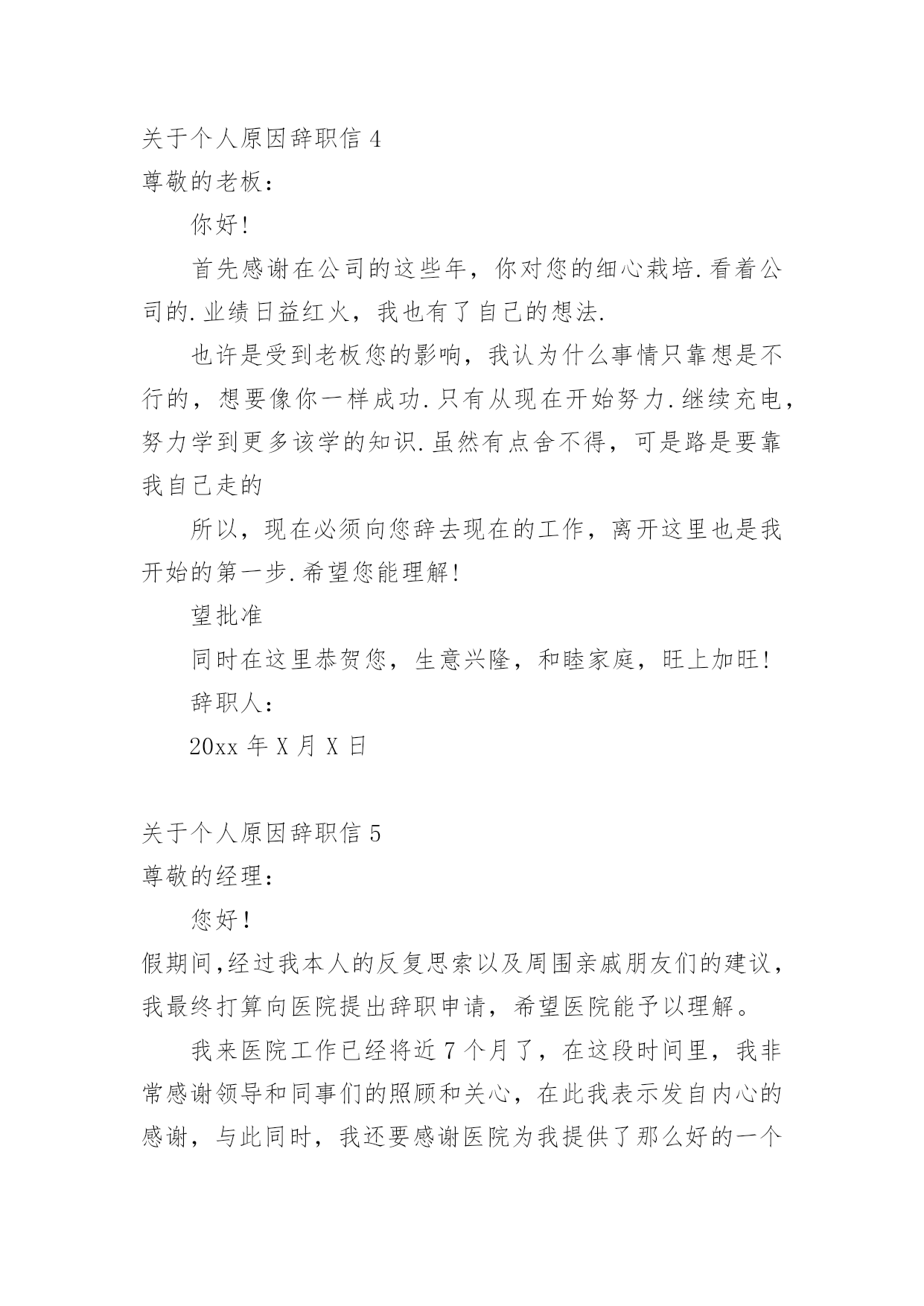 关于个人原因辞职信 4

尊敬的老板：

你好!

首先感谢在公司的这些年，你对您的细心栽培.看着公司的.业绩日益红火，我也有了自己的想法.

也许是受到老板您的影响，我认为什么事情只靠想是不行的，想要像你一样成功.只有从现在开始努力.继续充电，努力学到更多该学的知识.虽然有点舍不得，可是路是要靠我自己走的

所以，现在必须向您辞去现在的工作，离开这里也是我开始的第一步.希望您能理解!

望批准

同时在这里恭贺您，生意兴隆，和睦家庭，旺上加旺!

辞职人：

20xx 年 X 月 X 日

关于个人原因辞职信 5

尊敬的经理：

您好!

假期间,经过我本人的反复思索以及周围亲戚朋友们的建议，我最终打算向医院提出辞职申请，希望医院能予以理解。

我来医院工作已经将近 7 个月了，在这段时间里，我非常感谢领导和同事们的照顾和关心，在此我表示发自内心的感谢，与此同时，我还要感谢医院为我提供了那么好的一个